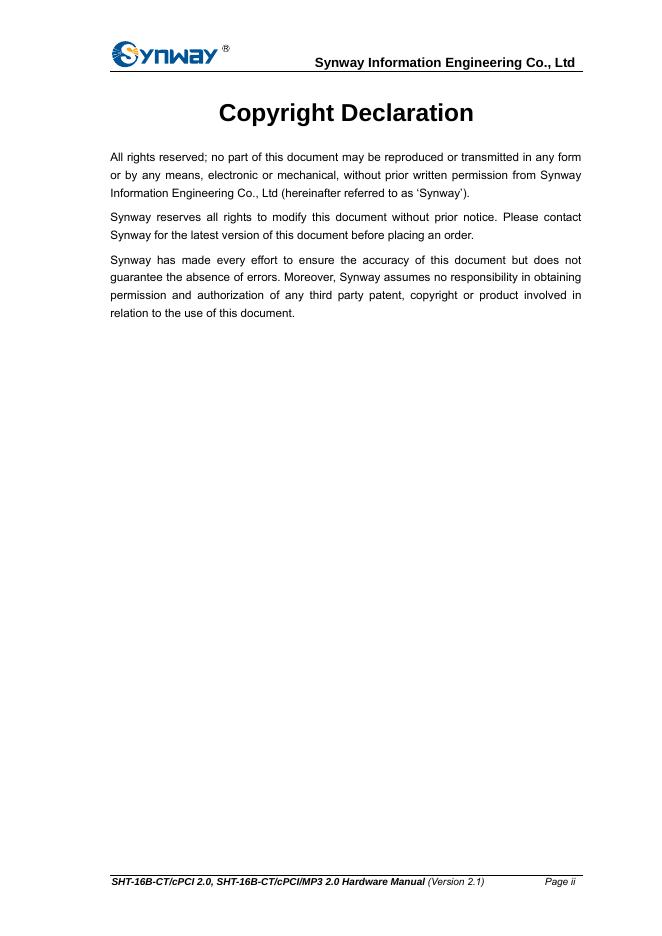 Synway®

Synway Information Engineering Co., Ltd

Copyright Declaration

All rights reserved; no part of this document may be reproduced or transmitted in any form or by any means, electronic or mechanical, without prior written permission from Synway Information Engineering Co., Ltd (hereinafter referred to as 'Synway').

Synway reserves all rights to modify this document without prior notice. Please contact Synway for the latest version of this document before placing an order.

Synway has made every effort to ensure the accuracy of this document but does not guarantee the absence of errors. Moreover, Synway assumes no responsibility in obtaining permission and authorization of any third party patent, copyright or product involved in relation to the use of this document.

SHT-16B-CT/cPCI 2.0, SHT-16B-CT/cPCI/MP3 2.0 Hardware Manual (Version 2.1) Page ii